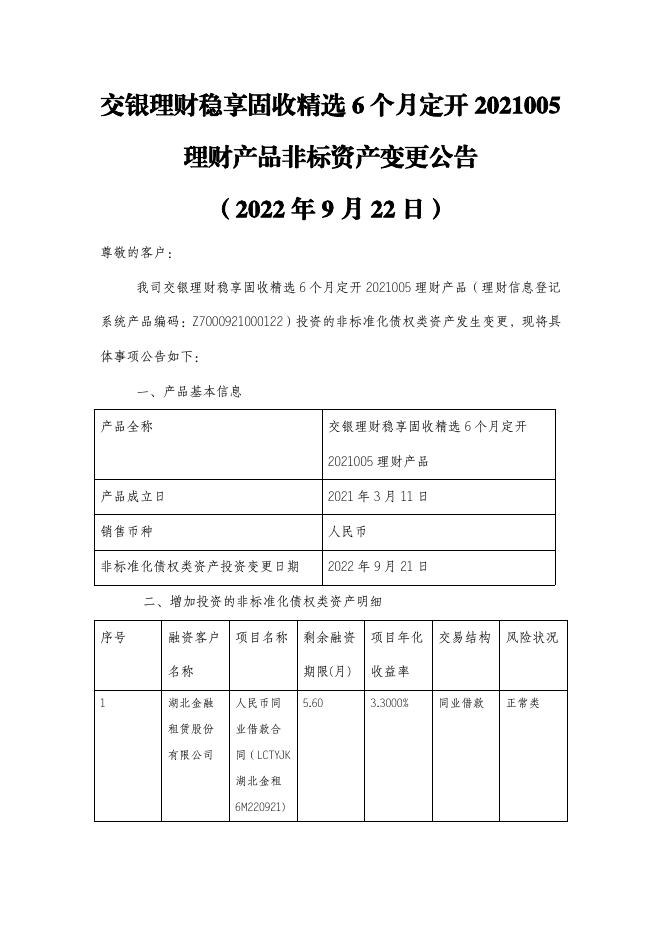 交银理财稳享固收精选 6 个月定开 2021005 理财产品非标资产变更公告

（2022 年 9 月 22 日）

尊敬的客户：

我司交银理财稳享固收精选 6 个月定开 2021005 理财产品（理财信息登记系统产品编码：Z7000921000122）投资的非标准化债权类资产发生变更，现将具体事项公告如下：

一、产品基本信息

| 产品全称 | 交银理财稳享固收精选 6 个月定开 2021005 理财产品 |
|---|---|
| 产品成立日 | 2021 年 3 月 11 日 |
| 销售币种 | 人民币 |
| 非标准化债权类资产投资变更日期 | 2022 年 9 月 21 日 |

二、增加投资的非标准化债权类资产明细

| 序号 | 融资客户名称 | 项目名称 | 剩余融资期限(月) | 项目年化收益率 | 交易结构 | 风险状况 |
|---|---|---|---|---|---|---|
| 1 | 湖北金融租赁股份有限公司 | 人民币同业借款合同（LCTYJK 湖北金租 6M220921) | 5.60 | 3.3000% | 同业借款 | 正常类 |